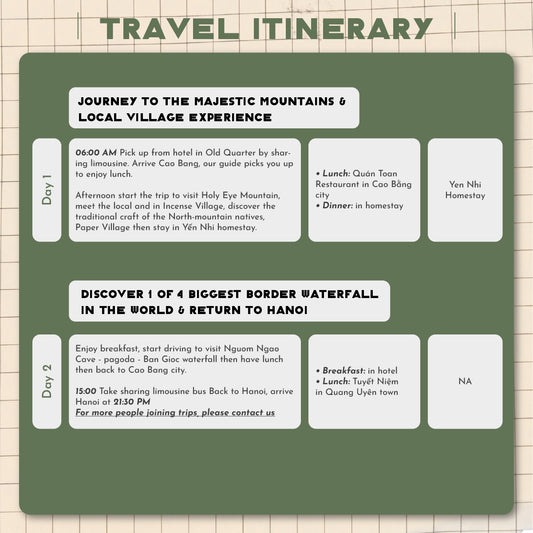 TRAVEL ITINERARY

JOURNEY TO THE MAJESTIC MOUNTAINS & LOCAL VILLAGE EXPERIENCE

Day 1

06:00 AM Pick up from hotel in Old Quarter by sharing limousine. Arrive Cao Bang, our guide picks you up to enjoy lunch.

Afternoon start the trip to visit Holy Eye Mountain, meet the local and in Incense Village, discover the traditional craft of the North-mountain natives, Paper Village then stay in Yến Nhi homestay.

• Lunch: Quán Toan Restaurant in Cao Bằng city
• Dinner: in homestay

Yen Nhi Homestay

DISCOVER 1 OF 4 BIGGEST BORDER WATERFALL IN THE WORLD & RETURN TO HANOI

Day 2

Enjoy breakfast, start driving to visit Nguom Ngao Cave - pagoda - Ban Gioc waterfall then have lunch then back to Cao Bang city.

15:00 Take sharing limousine bus Back to Hanoi, arrive Hanoi at 21:30 PM
For more people joining trips, please contact us

• Breakfast: in hotel
• Lunch: Tuyết Niệm in Quang Uyên town

NA